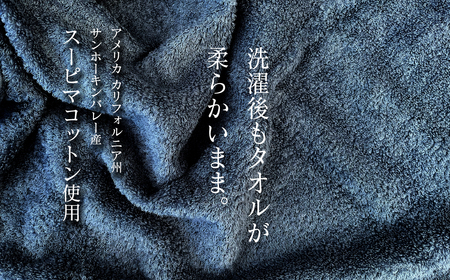 洗濯後もタオルが
柔らかいまま。

アメリカ カリフォルニア州
サンホーキンバレー産
スーピマコットン使用